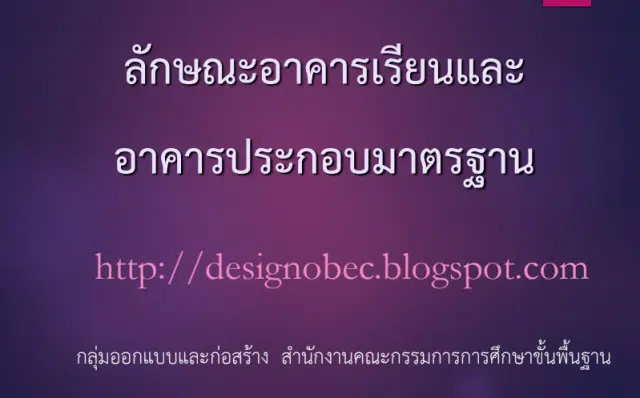 ลักษณะอาคารเรียนและ
อาคารประกอบมาตรฐาน

http://designobec.blogspot.com

กลุ่มออกแบบและก่อสร้าง สำนักงานคณะกรรมการการศึกษาขั้นพื้นฐาน